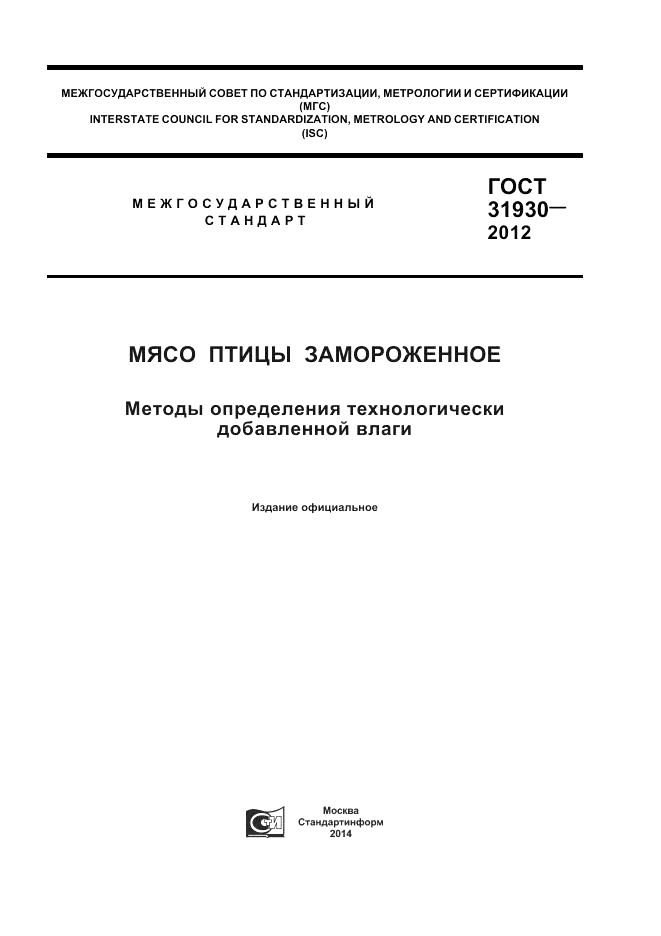 МЕЖГОСУДАРСТВЕННЫЙ СОВЕТ ПО СТАНДАРТИЗАЦИИ, МЕТРОЛОГИИ И СЕРТИФИКАЦИИ
(МГС)
INTERSTATE COUNCIL FOR STANDARDIZATION, METROLOGY AND CERTIFICATION
(ISC)

МЕЖГОСУДАРСТВЕННЫЙ
СТАНДАРТ

ГОСТ
31930—
2012

МЯСО ПТИЦЫ ЗАМОРОЖЕННОЕ

Методы определения технологически добавленной влаги

Издание официальное

Москва
Стандартинформ
2014